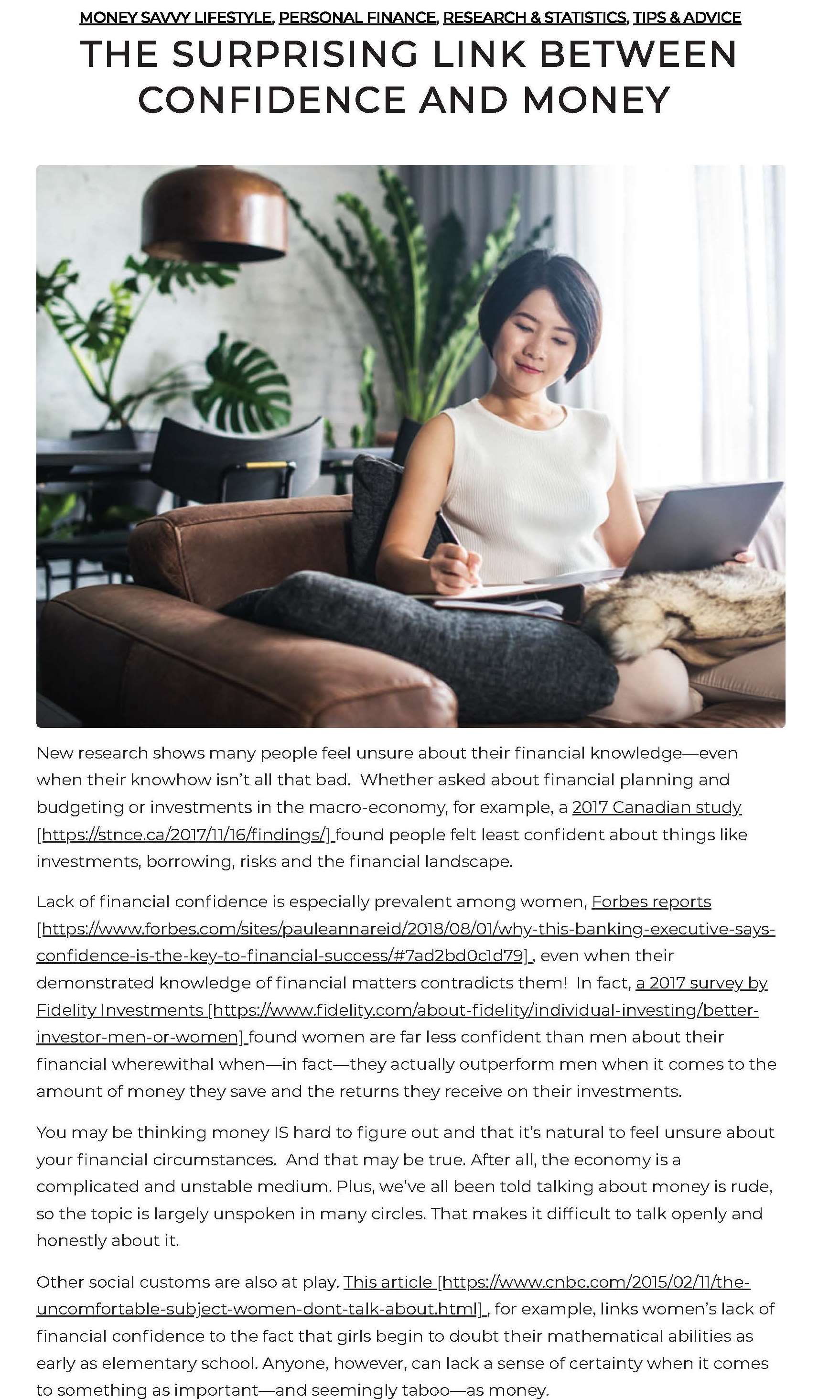 MONEY SAVVY LIFESTYLE, PERSONAL FINANCE, RESEARCH & STATISTICS, TIPS & ADVICE

THE SURPRISING LINK BETWEEN CONFIDENCE AND MONEY

New research shows many people feel unsure about their financial knowledge—even when their knowhow isn't all that bad. Whether asked about financial planning and budgeting or investments in the macro-economy, for example, a 2017 Canadian study [https://stnce.ca/2017/11/16/findings/] found people felt least confident about things like investments, borrowing, risks and the financial landscape.

Lack of financial confidence is especially prevalent among women, Forbes reports [https://www.forbes.com/sites/pauleannareid/2018/08/01/why-this-banking-executive-says-confidence-is-the-key-to-financial-success/#7ad2bd0c1d79], even when their demonstrated knowledge of financial matters contradicts them! In fact, a 2017 survey by Fidelity Investments [https://www.fidelity.com/about-fidelity/individual-investing/better-investor-men-or-women] found women are far less confident than men about their financial wherewithal when—in fact—they actually outperform men when it comes to the amount of money they save and the returns they receive on their investments.

You may be thinking money IS hard to figure out and that it's natural to feel unsure about your financial circumstances. And that may be true. After all, the economy is a complicated and unstable medium. Plus, we've all been told talking about money is rude, so the topic is largely unspoken in many circles. That makes it difficult to talk openly and honestly about it.

Other social customs are also at play. This article [https://www.cnbc.com/2015/02/11/the-uncomfortable-subject-women-dont-talk-about.html], for example, links women's lack of financial confidence to the fact that girls begin to doubt their mathematical abilities as early as elementary school. Anyone, however, can lack a sense of certainty when it comes to something as important—and seemingly taboo—as money.